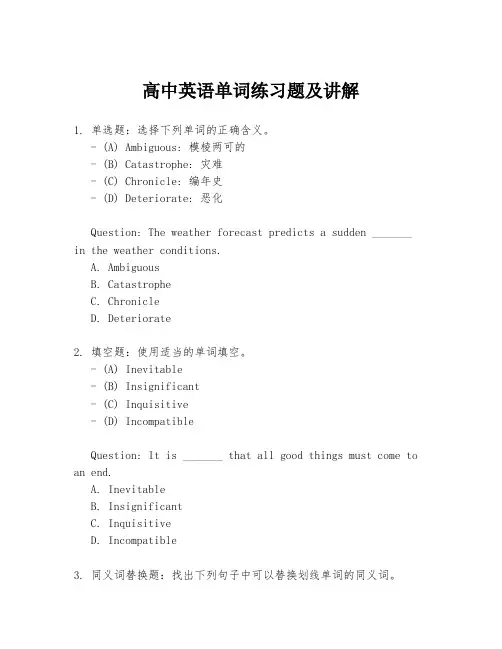 高中英语单词练习题及讲解

1. 单选题：选择下列单词的正确含义。
- (A) Ambiguous: 模棱两可的
- (B) Catastrophe: 灾难
- (C) Chronicle: 编年史
- (D) Deteriorate: 恶化

Question: The weather forecast predicts a sudden _______ in the weather conditions.
A. Ambiguous
B. Catastrophe
C. Chronicle
D. Deteriorate

2. 填空题：使用适当的单词填空。
- (A) Inevitable
- (B) Insignificant
- (C) Inquisitive
- (D) Incompatible

Question: It is _______ that all good things must come to an end.
A. Inevitable
B. Insignificant
C. Inquisitive
D. Incompatible

3. 同义词替换题：找出下列句子中可以替换划线单词的同义词。